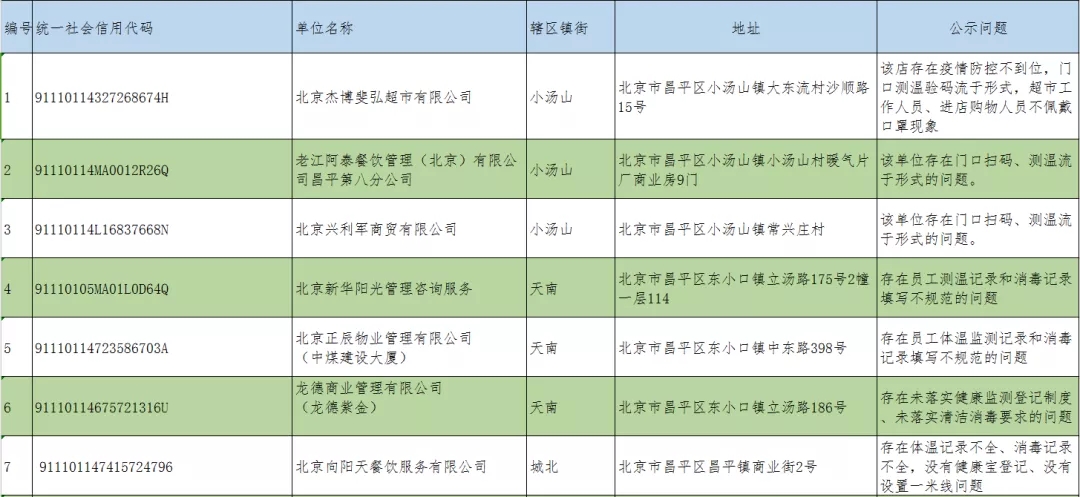 | 编号 | 统一社会信用代码 | 单位名称 | 辖区镇街 | 地址 | 公示问题 |
|---|---|---|---|---|---|
| 1 | 91110114327268674H | 北京杰博斐弘超市有限公司 | 小汤山 | 北京市昌平区小汤山镇大东流村沙顺路15号 | 该店存在疫情防控不到位，门口测温验码流于形式，超市工作人员、进店购物人员不佩戴口罩现象 |
| 2 | 91110114MA0012R26Q | 老江阿泰餐饮管理（北京）有限公司昌平第八分公司 | 小汤山 | 北京市昌平区小汤山镇小汤山村暖气片厂商业房9门 | 该单位存在门口扫码、测温流于形式的问题。 |
| 3 | 91110114L16837668N | 北京兴利军商贸有限公司 | 小汤山 | 北京市昌平区小汤山镇常兴庄村 | 该单位存在门口扫码、测温流于形式的问题。 |
| 4 | 91110105MA01L0D64Q | 北京新华阳光管理咨询服务 | 天南 | 北京市昌平区东小口镇立汤路175号2幢一层114 | 存在员工测温记录和消毒记录填写不规范的问题 |
| 5 | 91110114723586703A | 北京正辰物业管理有限公司（中煤建设大厦） | 天南 | 北京市昌平区东小口镇中东路398号 | 存在员工体温监测记录和消毒记录填写不规范的问题 |
| 6 | 91110114675721316U | 龙德商业管理有限公司（龙德紫金） | 天南 | 北京市昌平区东小口镇立汤路186号 | 存在未落实健康监测登记制度、未落实清洁消毒要求的问题 |
| 7 | 911101147415724796 | 北京向阳天餐饮服务有限公司 | 城北 | 北京市昌平区昌平镇商业街2号 | 存在体温记录不全、消毒记录不全，没有健康宝登记、没有设置一米线问题 |